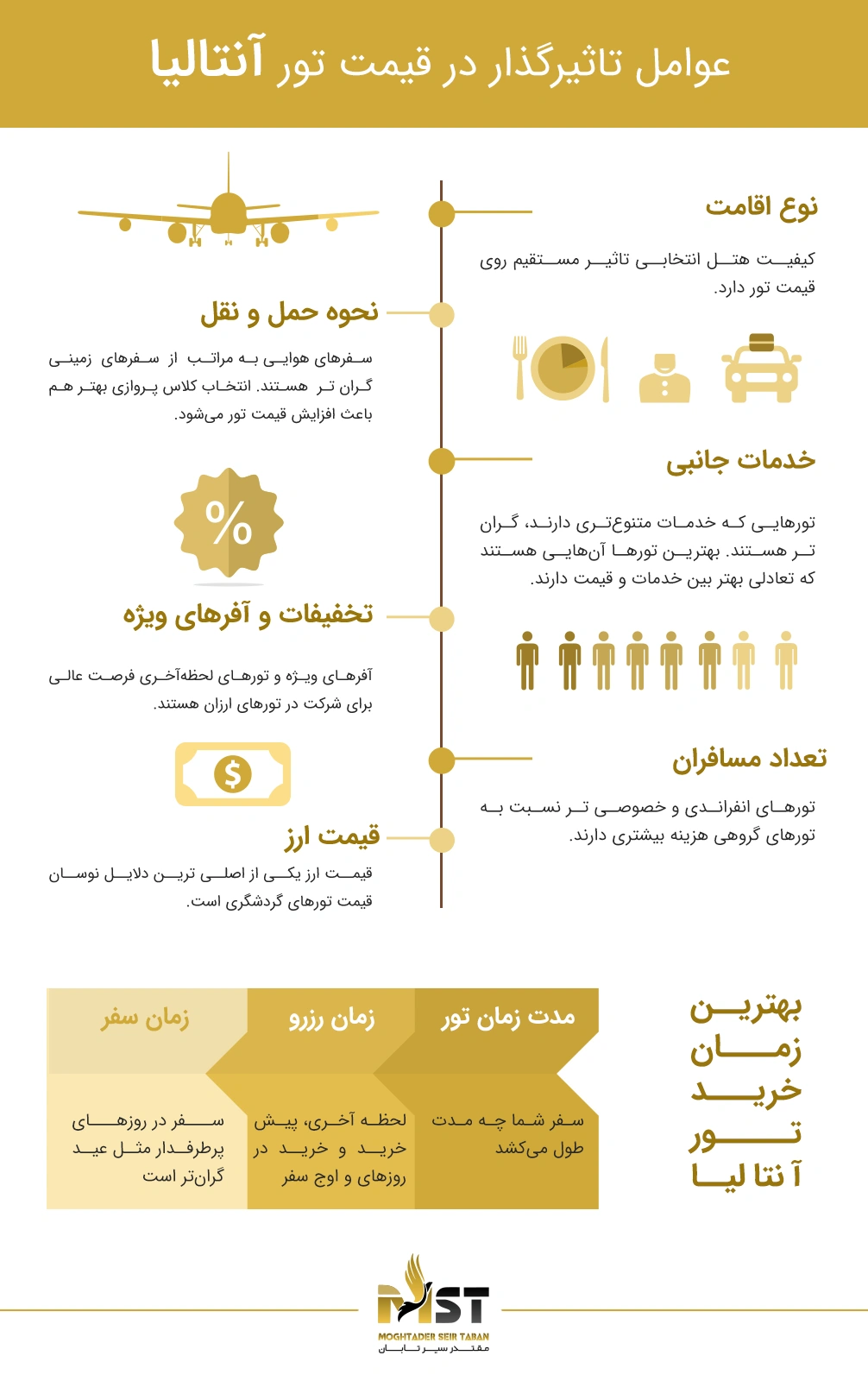 عوامل تاثیرگذار در قیمت تور آنتالیا

نوع اقامت

کیفیت هتل انتخابی تاثیر مستقیم روی قیمت تور دارد.

نحوه حمل و نقل

سفرهای هوایی به مراتب از سفرهای زمینی گران تر هستند. انتخاب کلاس پروازی بهتر هم باعث افزایش قیمت تور می‌شود.

خدمات جانبی

تورهایی که خدمات متنوع‌تری دارند، گران تر هستند. بهترین تورها آن‌هایی هستند که تعادلی بهتر بین خدمات و قیمت دارند.

%

تخفیفات و آفرهای ویژه

آفرهای ویژه و تورهای لحظه‌آخری فرصت عالی برای شرکت در تورهای ارزان هستند.

تعداد مسافران

تورهای انفرادی و خصوصی تر نسبت به تورهای گروهی هزینه بیشتری دارند.

$

قیمت ارز

قیمت ارز یکی از اصلی ترین دلایل نوسان قیمت تورهای گردشگری است.

بهترین زمان خرید تور آنتالیا

| مدت زمان تور | زمان رزرو | زمان سفر |
|---|---|---|
| سفر شما چه مدت طول می‌کشد | لحظه آخری، پیش خرید و خرید در روزهای و اوج سفر | سفر در روزهای پرطرفدار مثل عید گران‌تر است |

MST
MOGHTADER SEIR TABAN
مقتدر سیر تابان